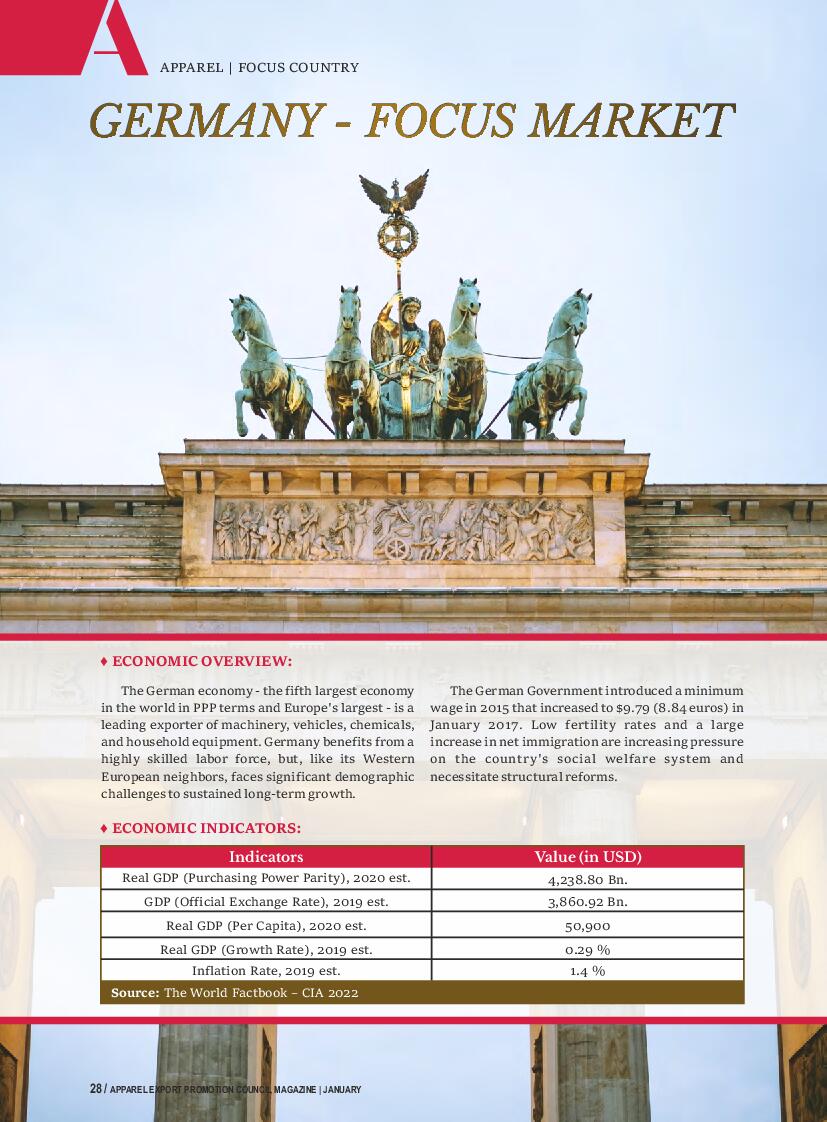 A

APPAREL | FOCUS COUNTRY

GERMANY - FOCUS MARKET

♦ ECONOMIC OVERVIEW:

The German economy - the fifth largest economy in the world in PPP terms and Europe's largest - is a leading exporter of machinery, vehicles, chemicals, and household equipment. Germany benefits from a highly skilled labor force, but, like its Western European neighbors, faces significant demographic challenges to sustained long-term growth.

The German Government introduced a minimum wage in 2015 that increased to $9.79 (8.84 euros) in January 2017. Low fertility rates and a large increase in net immigration are increasing pressure on the country's social welfare system and necessitate structural reforms.

♦ ECONOMIC INDICATORS:

| Indicators | Value (in USD) |
|---|---|
| Real GDP (Purchasing Power Parity), 2020 est. | 4,238.80 Bn. |
| GDP (Official Exchange Rate), 2019 est. | 3,860.92 Bn. |
| Real GDP (Per Capita), 2020 est. | 50,900 |
| Real GDP (Growth Rate), 2019 est. | 0.29 % |
| Inflation Rate, 2019 est. | 1.4 % |

Source: The World Factbook – CIA 2022

28 / APPAREL EXPORT PROMOTION COUNCIL MAGAZINE | JANUARY